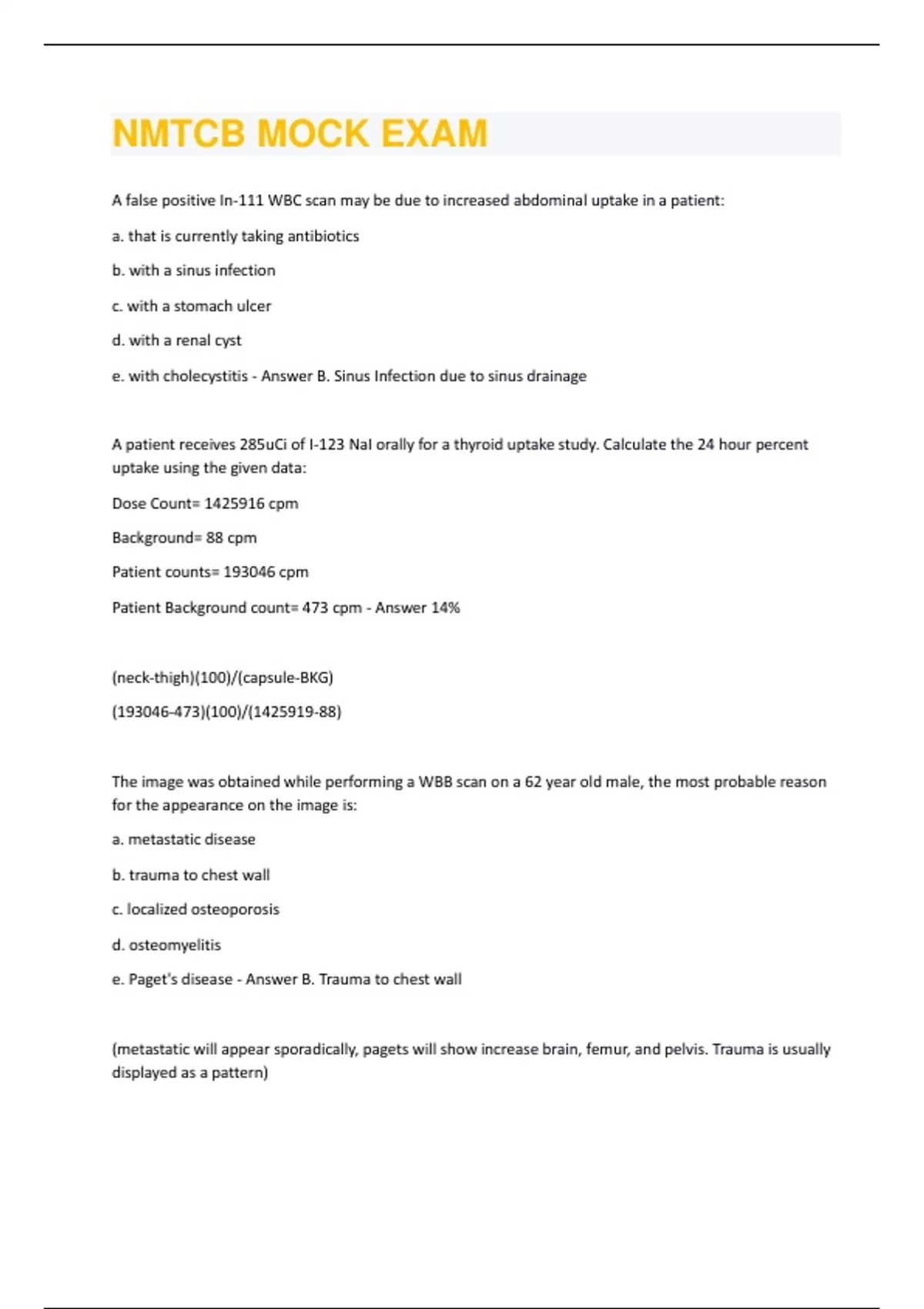 NMTCB MOCK EXAM

A false positive In-111 WBC scan may be due to increased abdominal uptake in a patient:

a. that is currently taking antibiotics

b. with a sinus infection

c. with a stomach ulcer

d. with a renal cyst

e. with cholecystitis - Answer B. Sinus Infection due to sinus drainage

A patient receives 285uCi of I-123 NaI orally for a thyroid uptake study. Calculate the 24 hour percent uptake using the given data:

Dose Count= 1425916 cpm

Background= 88 cpm

Patient counts= 193046 cpm

Patient Background count= 473 cpm - Answer 14%

(neck-thigh)(100)/(capsule-BKG)

(193046-473)(100)/(1425919-88)

The image was obtained while performing a WBB scan on a 62 year old male, the most probable reason for the appearance on the image is:

a. metastatic disease

b. trauma to chest wall

c. localized osteoporosis

d. osteomyelitis

e. Paget's disease - Answer B. Trauma to chest wall

(metastatic will appear sporadically, pagets will show increase brain, femur, and pelvis. Trauma is usually displayed as a pattern)